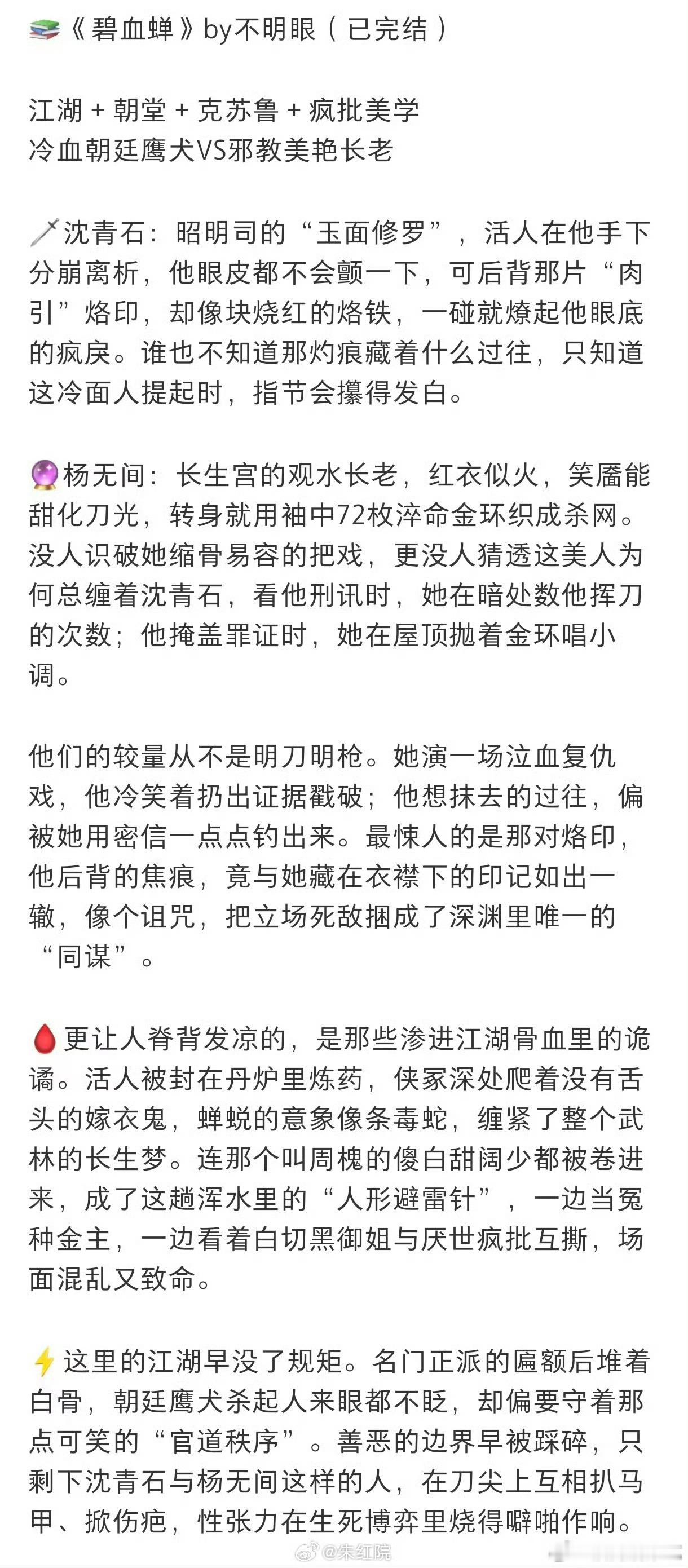 📚《碧血蝉》by不明眼（已完结）

江湖 + 朝堂 + 克苏鲁 + 疯批美学
冷血朝廷鹰犬VS邪教美艳长老

🗡️沈青石：昭明司的“玉面修罗”，活人在他手下分崩离析，他眼皮都不会颤一下，可后背那片“肉引”烙印，却像块烧红的烙铁，一碰就燎起他眼底的疯戾。谁也不知道那灼痕藏着什么过往，只知道这冷面人提起时，指节会攥得发白。

🔮杨无间：长生宫的观水长老，红衣似火，笑靥能甜化刀光，转身就用袖中72枚淬命金环织成杀网。没人识破她缩骨易容的把戏，更没人猜透这美人为何总缠着沈青石，看他刑讯时，她在暗处数他挥刀的次数；他掩盖罪证时，她在屋顶抛着金环唱小调。

他们的较量从不是明刀明枪。她演一场泣血复仇戏，他冷笑着扔出证据戳破；他想抹去的过往，偏被她用密信一点点钓出来。最悚人的是那对烙印，他后背的焦痕，竟与她藏在衣襟下的印记如出一辙，像个诅咒，把立场死敌捆成了深渊里唯一的“同谋”。

🩸更让人脊背发凉的，是那些渗进江湖骨血里的诡谲。活人被封在丹炉里炼药，侠冢深处爬着没有舌头的嫁衣鬼，蝉蜕的意象像条毒蛇，缠紧了整个武林的长生梦。连那个叫周槐的傻白甜阔少都被卷进来，成了这趟浑水里的“人形避雷针”，一边当冤种金主，一边看着白切黑御姐与厌世疯批互撕，场面混乱又致命。

⚡这里的江湖早没了规矩。名门正派的匾额后堆着白骨，朝廷鹰犬杀起人来眼都不眨，却偏要守着那点可笑的“官道秩序”。善恶的边界早被踩碎，只剩下沈青石与杨无间这样的人，在刀尖上互相扒马甲、掀伤疤，性张力在生死博弈里烧得噼啪作响。

@朱红院